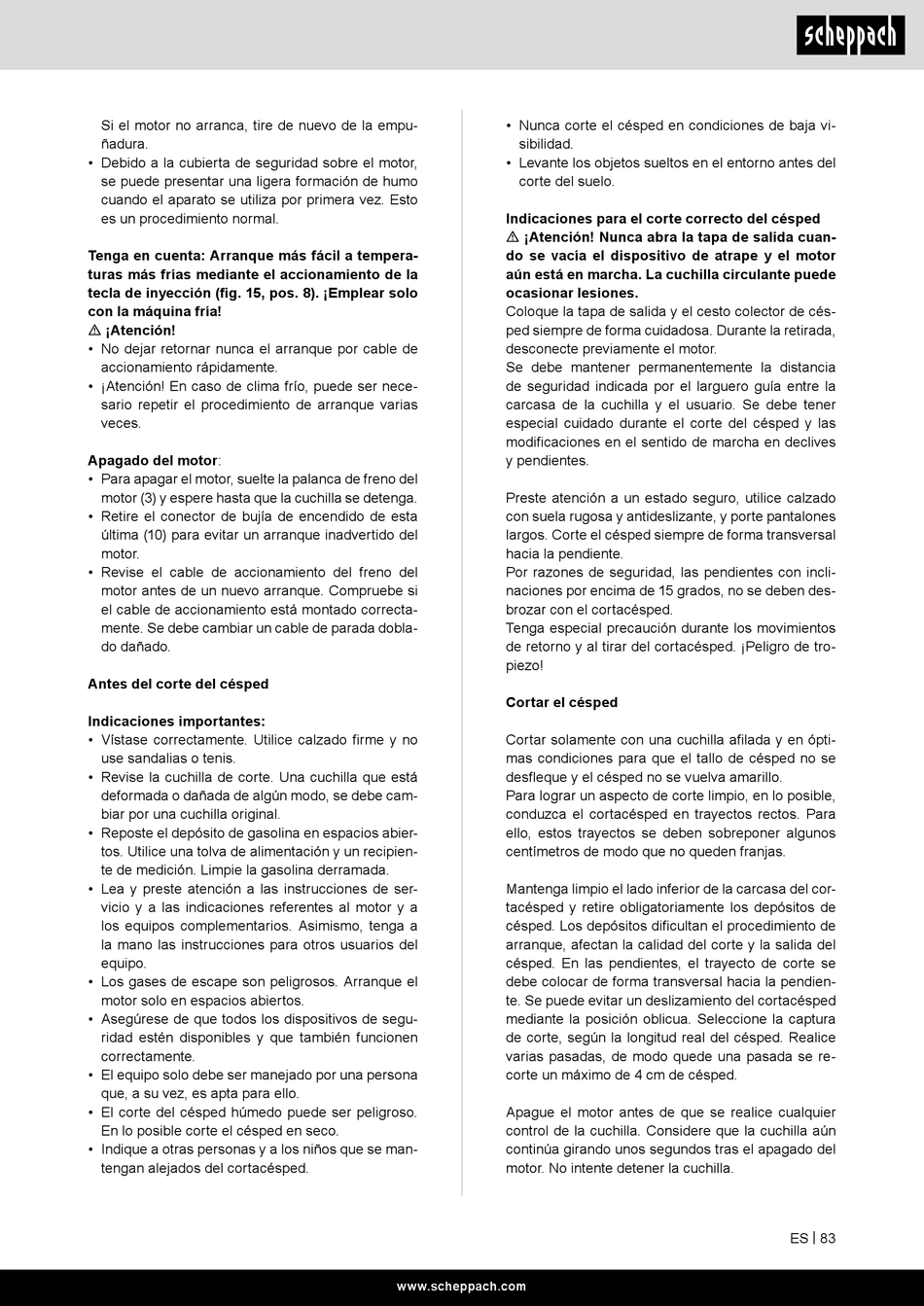 scheppach

Si el motor no arranca, tire de nuevo de la empuñadura.
• Debido a la cubierta de seguridad sobre el motor, se puede presentar una ligera formación de humo cuando el aparato se utiliza por primera vez. Esto es un procedimiento normal.

Tenga en cuenta: Arranque más fácil a temperaturas más frías mediante el accionamiento de la tecla de inyección (fig. 15, pos. 8). ¡Emplear solo con la máquina fría!
⚠ ¡Atención!
• No dejar retornar nunca el arranque por cable de accionamiento rápidamente.
• ¡Atención! En caso de clima frío, puede ser necesario repetir el procedimiento de arranque varias veces.

Apagado del motor:
• Para apagar el motor, suelte la palanca de freno del motor (3) y espere hasta que la cuchilla se detenga.
• Retire el conector de bujía de encendido de esta última (10) para evitar un arranque inadvertido del motor.
• Revise el cable de accionamiento del freno del motor antes de un nuevo arranque. Compruebe si el cable de accionamiento está montado correctamente. Se debe cambiar un cable de parada doblado dañado.

Antes del corte del césped

Indicaciones importantes:
• Vístase correctamente. Utilice calzado firme y no use sandalias o tenis.
• Revise la cuchilla de corte. Una cuchilla que está deformada o dañada de algún modo, se debe cambiar por una cuchilla original.
• Reposte el depósito de gasolina en espacios abiertos. Utilice una tolva de alimentación y un recipiente de medición. Limpie la gasolina derramada.
• Lea y preste atención a las instrucciones de servicio y a las indicaciones referentes al motor y a los equipos complementarios. Asimismo, tenga a la mano las instrucciones para otros usuarios del equipo.
• Los gases de escape son peligrosos. Arranque el motor solo en espacios abiertos.
• Asegúrese de que todos los dispositivos de seguridad estén disponibles y que también funcionen correctamente.
• El equipo solo debe ser manejado por una persona que, a su vez, es apta para ello.
• El corte del césped húmedo puede ser peligroso. En lo posible corte el césped en seco.
• Indique a otras personas y a los niños que se mantengan alejados del cortacésped.
• Nunca corte el césped en condiciones de baja visibilidad.
• Levante los objetos sueltos en el entorno antes del corte del suelo.

Indicaciones para el corte correcto del césped
⚠ ¡Atención! Nunca abra la tapa de salida cuando se vacía el dispositivo de atrape y el motor aún está en marcha. La cuchilla circulante puede ocasionar lesiones.
Coloque la tapa de salida y el cesto colector de césped siempre de forma cuidadosa. Durante la retirada, desconecte previamente el motor.
Se debe mantener permanentemente la distancia de seguridad indicada por el larguero guía entre la carcasa de la cuchilla y el usuario. Se debe tener especial cuidado durante el corte del césped y las modificaciones en el sentido de marcha en declives y pendientes.

Preste atención a un estado seguro, utilice calzado con suela rugosa y antideslizante, y porte pantalones largos. Corte el césped siempre de forma transversal hacia la pendiente.
Por razones de seguridad, las pendientes con inclinaciones por encima de 15 grados, no se deben desbrozar con el cortacésped.
Tenga especial precaución durante los movimientos de retorno y al tirar del cortacésped. ¡Peligro de tropiezo!

Cortar el césped

Cortar solamente con una cuchilla afilada y en óptimas condiciones para que el tallo de césped no se desfleque y el césped no se vuelva amarillo.
Para lograr un aspecto de corte limpio, en lo posible, conduzca el cortacésped en trayectos rectos. Para ello, estos trayectos se deben sobreponer algunos centímetros de modo que no queden franjas.

Mantenga limpio el lado inferior de la carcasa del cortacésped y retire obligatoriamente los depósitos de césped. Los depósitos dificultan el procedimiento de arranque, afectan la calidad del corte y la salida del césped. En las pendientes, el trayecto de corte se debe colocar de forma transversal hacia la pendiente. Se puede evitar un deslizamiento del cortacésped mediante la posición oblicua. Seleccione la captura de corte, según la longitud real del césped. Realice varias pasadas, de modo quede una pasada se recorte un máximo de 4 cm de césped.

Apague el motor antes de que se realice cualquier control de la cuchilla. Considere que la cuchilla aún continúa girando unos segundos tras el apagado del motor. No intente detener la cuchilla.

ES | 83

www.scheppach.com